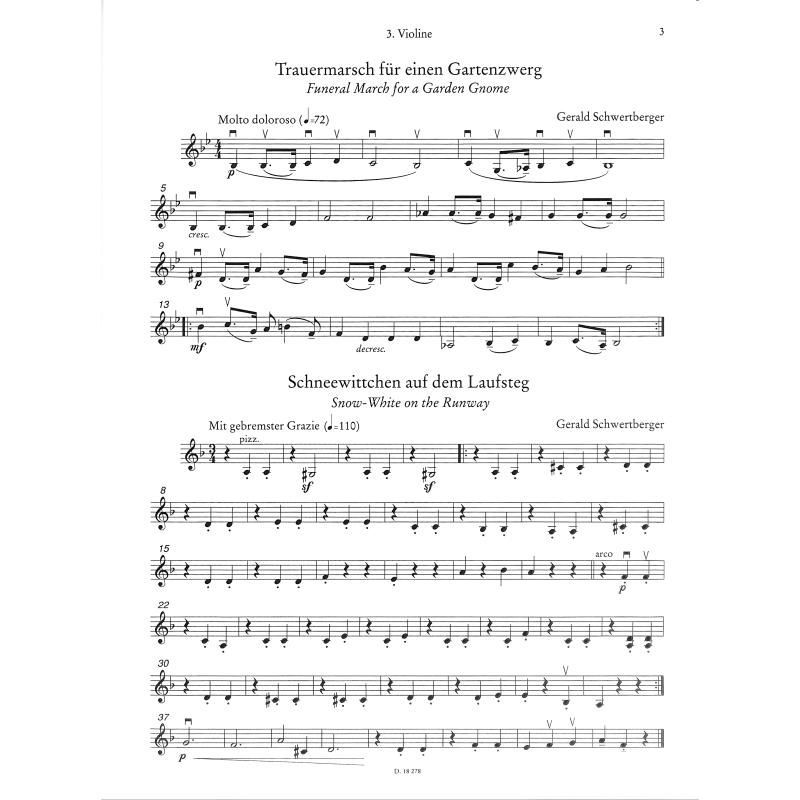 3. Violine

3

Trauermarsch für einen Gartenzwerg
Funeral March for a Garden Gnome

Molto doloroso (♩=72)

Gerald Schwertberger

p

5

cresc.

9

p

13

mf

decresc.

Schneewittchen auf dem Laufsteg
Snow-White on the Runway

Mit gebremster Grazie (♩=110)

Gerald Schwertberger

pizz.

sf

sf

8

15

arco

p

22

30

37

p

D. 18 278